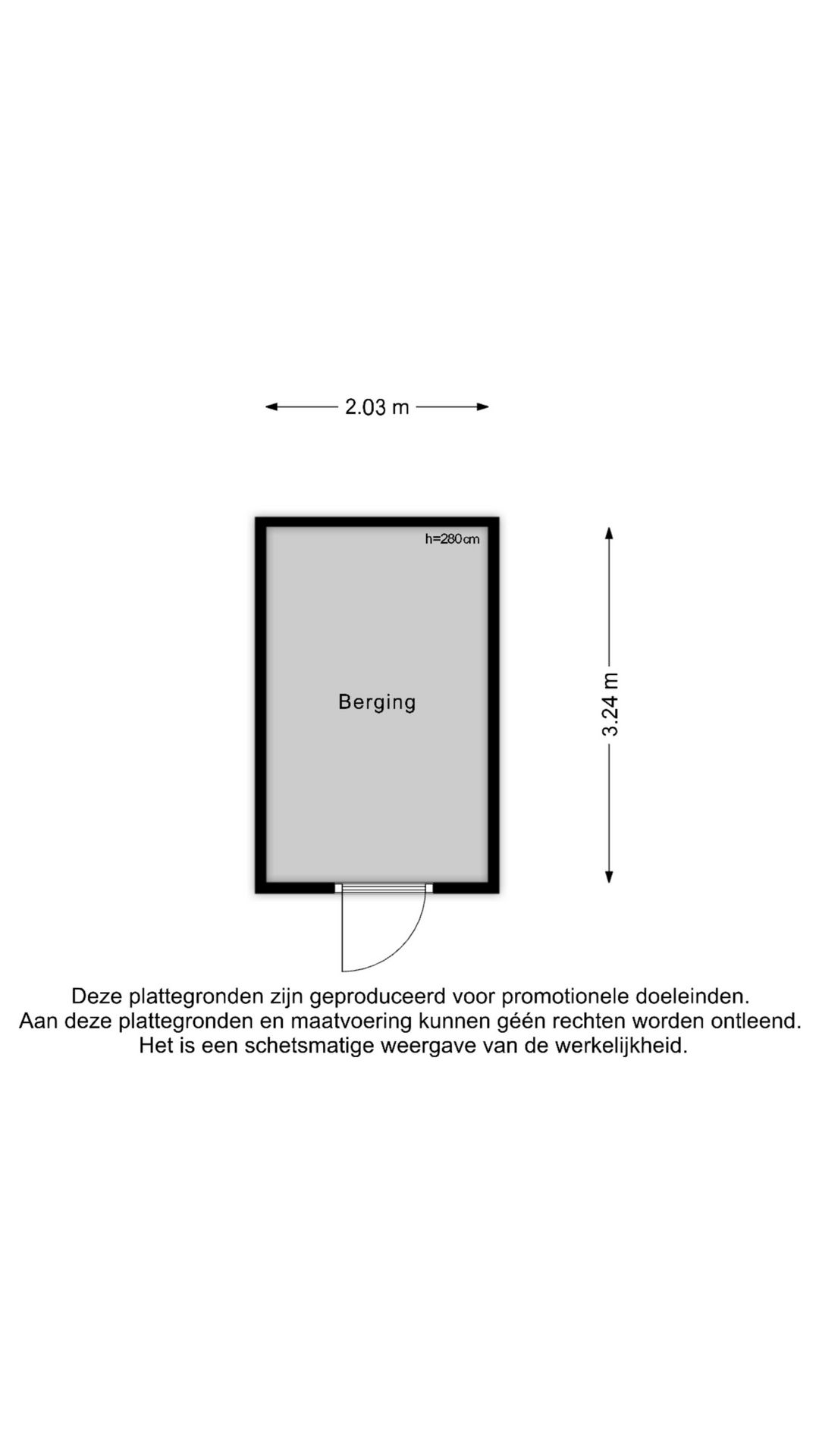 2.03 m

h=280cm

Berging

3.24 m

Deze plattegronden zijn geproduceerd voor promotionele doeleinden.
Aan deze plattegronden en maatvoering kunnen géén rechten worden ontleend.
Het is een schetsmatige weergave van de werkelijkheid.